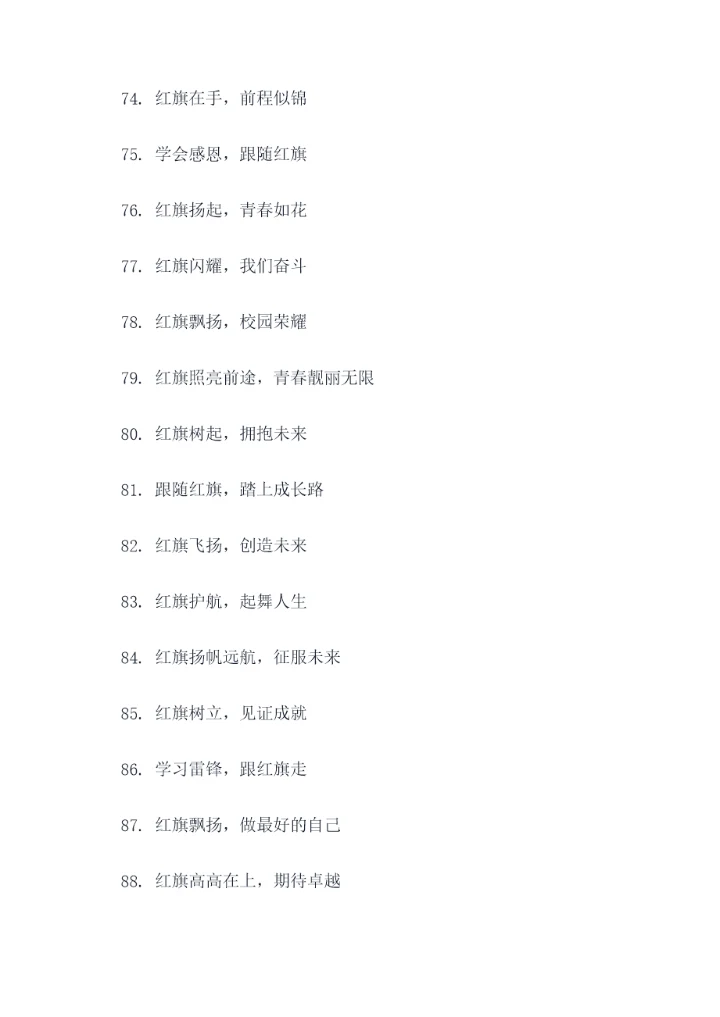 74. 红旗在手，前程似锦

75. 学会感恩，跟随红旗

76. 红旗扬起，青春如花

77. 红旗闪耀，我们奋斗

78. 红旗飘扬，校园荣耀

79. 红旗照亮前途，青春靓丽无限

80. 红旗树起，拥抱未来

81. 跟随红旗，踏上成长路

82. 红旗飞扬，创造未来

83. 红旗护航，起舞人生

84. 红旗扬帆远航，征服未来

85. 红旗树立，见证成就

86. 学习雷锋，跟红旗走

87. 红旗飘扬，做最好的自己

88. 红旗高高在上，期待卓越